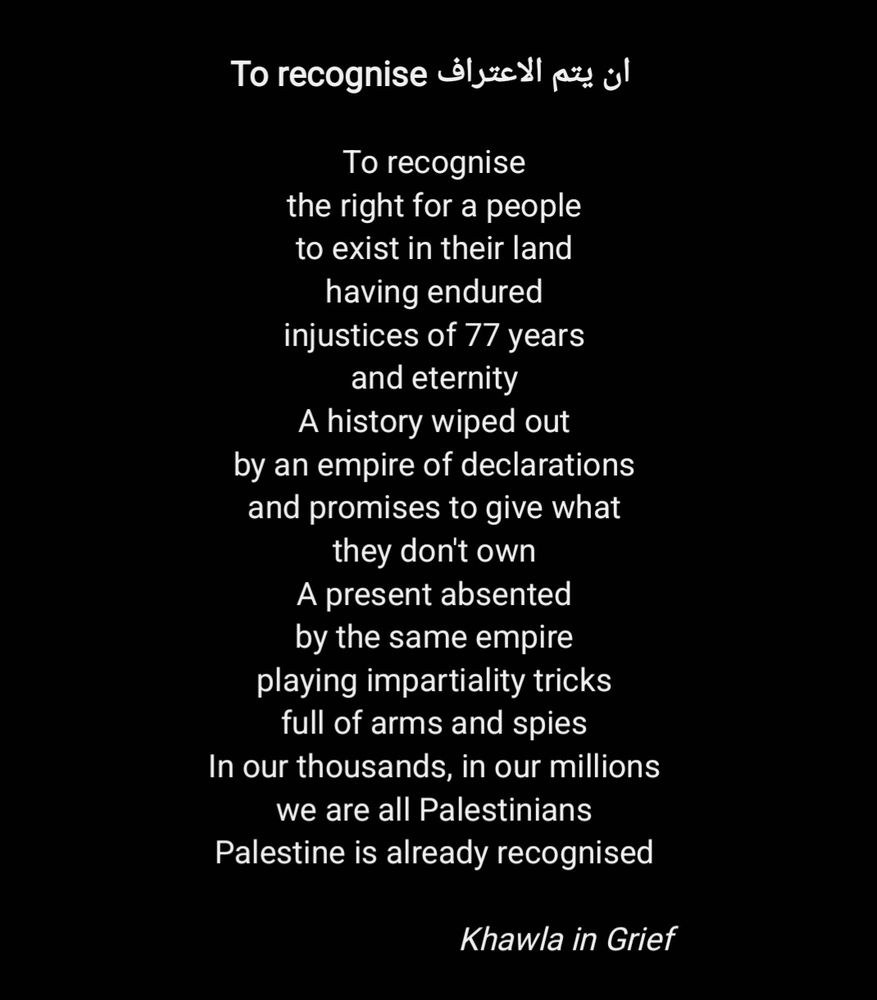 To recognise ان يتم الاعتراف

To recognise
the right for a people
to exist in their land
having endured
injustices of 77 years
and eternity
A history wiped out
by an empire of declarations
and promises to give what
they don't own
A present absented
by the same empire
playing impartiality tricks
full of arms and spies
In our thousands, in our millions
we are all Palestinians
Palestine is already recognised

Khawla in Grief